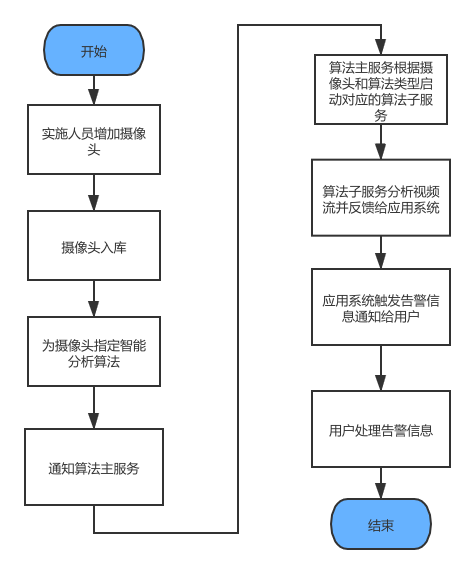 开始

实施人员增加摄像头

摄像头入库

为摄像头指定智能分析算法

通知算法主服务

算法主服务根据摄像头和算法类型启动对应的算法子服务

算法子服务分析视频流并反馈给应用系统

应用系统触发告警信息通知给用户

用户处理告警信息

结束